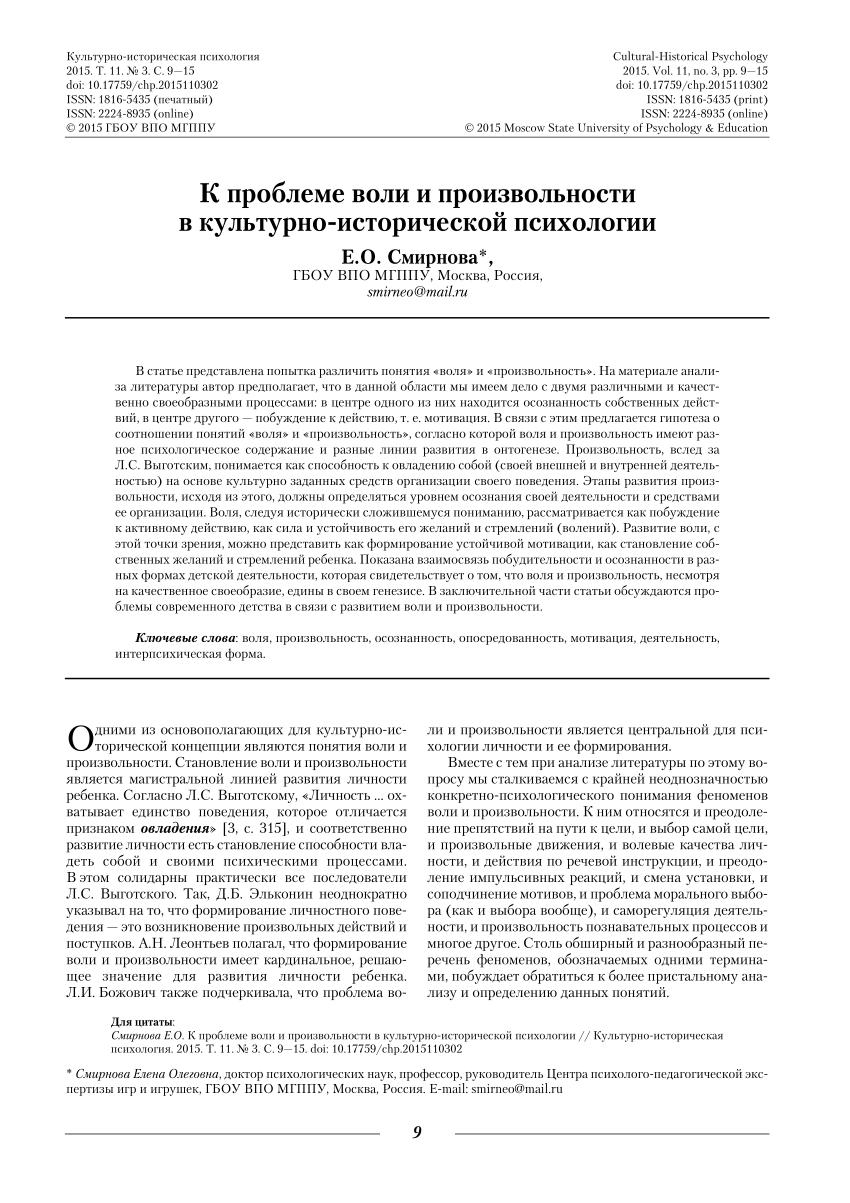 Культурно-историческая психология
2015. Т. 11. № 3. С. 9—15
doi: 10.17759/chp.2015110302
ISSN: 1816-5435 (печатный)
ISSN: 2224-8935 (online)
© 2015 ГБОУ ВПО МГППУ

Cultural-Historical Psychology
2015. Vol. 11, no. 3, pp. 9—15
doi: 10.17759/chp.2015110302
ISSN: 1816-5435 (print)
ISSN: 2224-8935 (online)
© 2015 Moscow State University of Psychology & Education

К проблеме воли и произвольности в культурно-исторической психологии

Е.О. Смирнова*,
ГБОУ ВПО МГППУ, Москва, Россия,
smirneo@mail.ru

В статье представлена попытка различить понятия «воля» и «произвольность». На материале анализа литературы автор предполагает, что в данной области мы имеем дело с двумя различными и качественно своеобразными процессами: в центре одного из них находится осознанность собственных действий, в центре другого — побуждение к действию, т. е. мотивация. В связи с этим предлагается гипотеза о соотношении понятий «воля» и «произвольность», согласно которой воля и произвольность имеют разное психологическое содержание и разные линии развития в онтогенезе. Произвольность, вслед за Л.С. Выготским, понимается как способность к овладению собой (своей внешней и внутренней деятельностью) на основе культурно заданных средств организации своего поведения. Этапы развития произвольности, исходя из этого, должны определяться уровнем осознания своей деятельности и средствами ее организации. Воля, следуя исторически сложившемуся пониманию, рассматривается как побуждение к активному действию, как сила и устойчивость его желаний и стремлений (волений). Развитие воли, с этой точки зрения, можно представить как формирование устойчивой мотивации, как становление собственных желаний и стремлений ребенка. Показана взаимосвязь побудительности и осознанности в разных формах детской деятельности, которая свидетельствует о том, что воля и произвольность, несмотря на качественное своеобразие, едины в своем генезисе. В заключительной части статьи обсуждаются проблемы современного детства в связи с развитием воли и произвольности.

Ключевые слова: воля, произвольность, осознанность, опосредованность, мотивация, деятельность, интерпсихическая форма.

Одними из основополагающих для культурно-исторической концепции являются понятия воли и произвольности. Становление воли и произвольности является магистральной линией развития личности ребенка. Согласно Л.С. Выготскому, «Личность ... охватывает единство поведения, которое отличается признаком овладения» [3, с. 315], и соответственно развитие личности есть становление способности владеть собой и своими психическими процессами. В этом солидарны практически все последователи Л.С. Выготского. Так, Д.Б. Эльконин неоднократно указывал на то, что формирование личностного поведения — это возникновение произвольных действий и поступков. А.Н. Леонтьев полагал, что формирование воли и произвольности имеет кардинальное, решающее значение для развития личности ребенка. Л.И. Божович также подчеркивала, что проблема воли и произвольности является центральной для психологии личности и ее формирования.

Вместе с тем при анализе литературы по этому вопросу мы сталкиваемся с крайней неоднозначностью конкретно-психологического понимания феноменов воли и произвольности. К ним относятся и преодоление препятствий на пути к цели, и выбор самой цели, и произвольные движения, и волевые качества личности, и действия по речевой инструкции, и преодоление импульсивных реакций, и смена установки, и соподчинение мотивов, и проблема морального выбора (как и выбора вообще), и саморегуляция деятельности, и произвольность познавательных процессов и многое другое. Столь обширный и разнообразный перечень феноменов, обозначаемых одними терминами, побуждает обратиться к более пристальному анализу и определению данных понятий.

Для цитаты:
Смирнова Е.О. К проблеме воли и произвольности в культурно-исторической психологии // Культурно-историческая психология. 2015. Т. 11. № 3. С. 9—15. doi: 10.17759/chp.2015110302

* Смирнова Елена Олеговна, доктор психологических наук, профессор, руководитель Центра психолого-педагогической экспертизы игр и игрушек, ГБОУ ВПО МГППУ, Москва, Россия. E-mail: smirneo@mail.ru

9